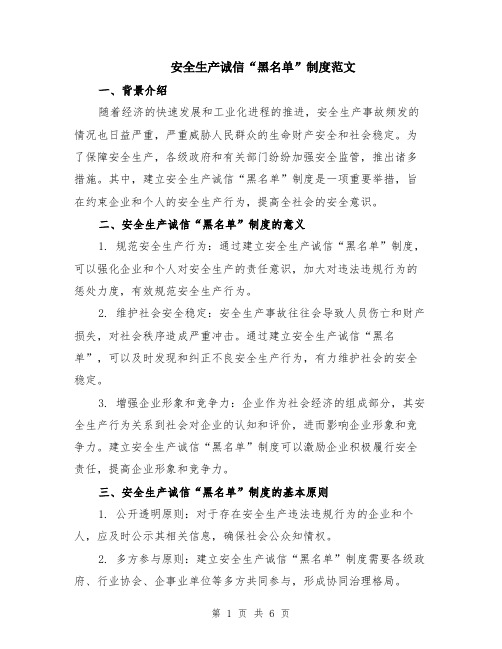 安全生产诚信“黑名单”制度范文

一、背景介绍

随着经济的快速发展和工业化进程的推进，安全生产事故频发的情况也日益严重，严重威胁人民群众的生命财产安全和社会稳定。为了保障安全生产，各级政府和有关部门纷纷加强安全监管，推出诸多措施。其中，建立安全生产诚信“黑名单”制度是一项重要举措，旨在约束企业和个人的安全生产行为，提高全社会的安全意识。

二、安全生产诚信“黑名单”制度的意义

1. 规范安全生产行为：通过建立安全生产诚信“黑名单”制度，可以强化企业和个人对安全生产的责任意识，加大对违法违规行为的惩处力度，有效规范安全生产行为。

2. 维护社会安全稳定：安全生产事故往往会导致人员伤亡和财产损失，对社会秩序造成严重冲击。通过建立安全生产诚信“黑名单”，可以及时发现和纠正不良安全生产行为，有力维护社会的安全稳定。

3. 增强企业形象和竞争力：企业作为社会经济的组成部分，其安全生产行为关系到社会对企业的认知和评价，进而影响企业形象和竞争力。建立安全生产诚信“黑名单”制度可以激励企业积极履行安全责任，提高企业形象和竞争力。

三、安全生产诚信“黑名单”制度的基本原则

1. 公开透明原则：对于存在安全生产违法违规行为的企业和个人，应及时公示其相关信息，确保社会公众知情权。

2. 多方参与原则：建立安全生产诚信“黑名单”制度需要各级政府、行业协会、企事业单位等多方共同参与，形成协同治理格局。

第 1 页 共 6 页